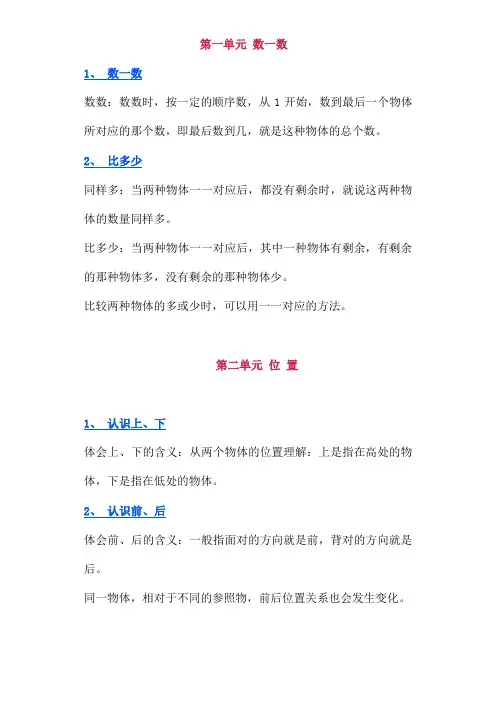 第一单元 数一数

1、 数一数

数数：数数时，按一定的顺序数，从 1 开始，数到最后一个物体所对应的那个数，即最后数到几，就是这种物体的总个数。

2、 比多少

同样多：当两种物体一一对应后，都没有剩余时，就说这两种物体的数量同样多。

比多少：当两种物体一一对应后，其中一种物体有剩余，有剩余的那种物体多，没有剩余的那种物体少。

比较两种物体的多或少时，可以用一一对应的方法。

第二单元 位 置

1、 认识上、下

体会上、下的含义：从两个物体的位置理解：上是指在高处的物体，下是指在低处的物体。

2、 认识前、后

体会前、后的含义：一般指面对的方向就是前，背对的方向就是后。

同一物体，相对于不同的参照物，前后位置关系也会发生变化。